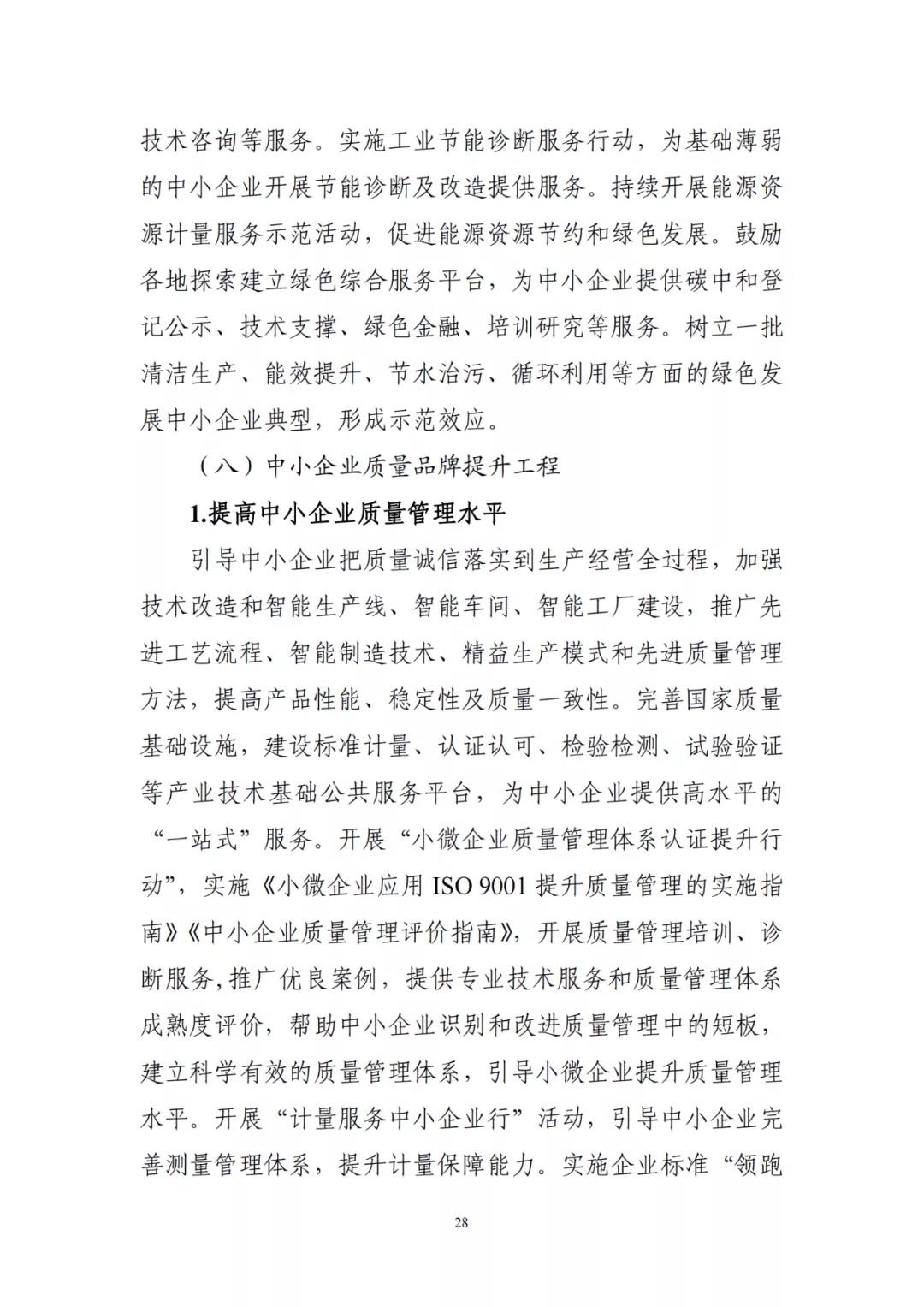 技术咨询等服务。实施工业节能诊断服务行动，为基础薄弱的中小企业开展节能诊断及改造提供服务。持续开展能源资源计量服务示范活动，促进能源资源节约和绿色发展。鼓励各地探索建立绿色综合服务平台，为中小企业提供碳中和登记公示、技术支撑、绿色金融、培训研究等服务。树立一批清洁生产、能效提升、节水治污、循环利用等方面的绿色发展中小企业典型，形成示范效应。

（八）中小企业质量品牌提升工程

1.提高中小企业质量管理水平

引导中小企业把质量诚信落实到生产经营全过程，加强技术改造和智能生产线、智能车间、智能工厂建设，推广先进工艺流程、智能制造技术、精益生产模式和先进质量管理方法，提高产品性能、稳定性及质量一致性。完善国家质量基础设施，建设标准计量、认证认可、检验检测、试验验证等产业技术基础公共服务平台，为中小企业提供高水平的“一站式”服务。开展“小微企业质量管理体系认证提升行动”，实施《小微企业应用 ISO 9001 提升质量管理的实施指南》《中小企业质量管理评价指南》，开展质量管理培训、诊断服务,推广优良案例，提供专业技术服务和质量管理体系成熟度评价，帮助中小企业识别和改进质量管理中的短板，建立科学有效的质量管理体系，引导小微企业提升质量管理水平。开展“计量服务中小企业行”活动，引导中小企业完善测量管理体系，提升计量保障能力。实施企业标准“领跑

28